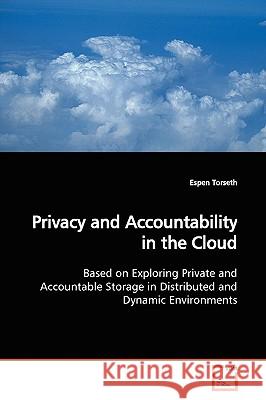 Espen Torseth

Privacy and Accountability in the Cloud

Based on Exploring Private and Accountable Storage in Distributed and Dynamic Environments

Kraina Książek